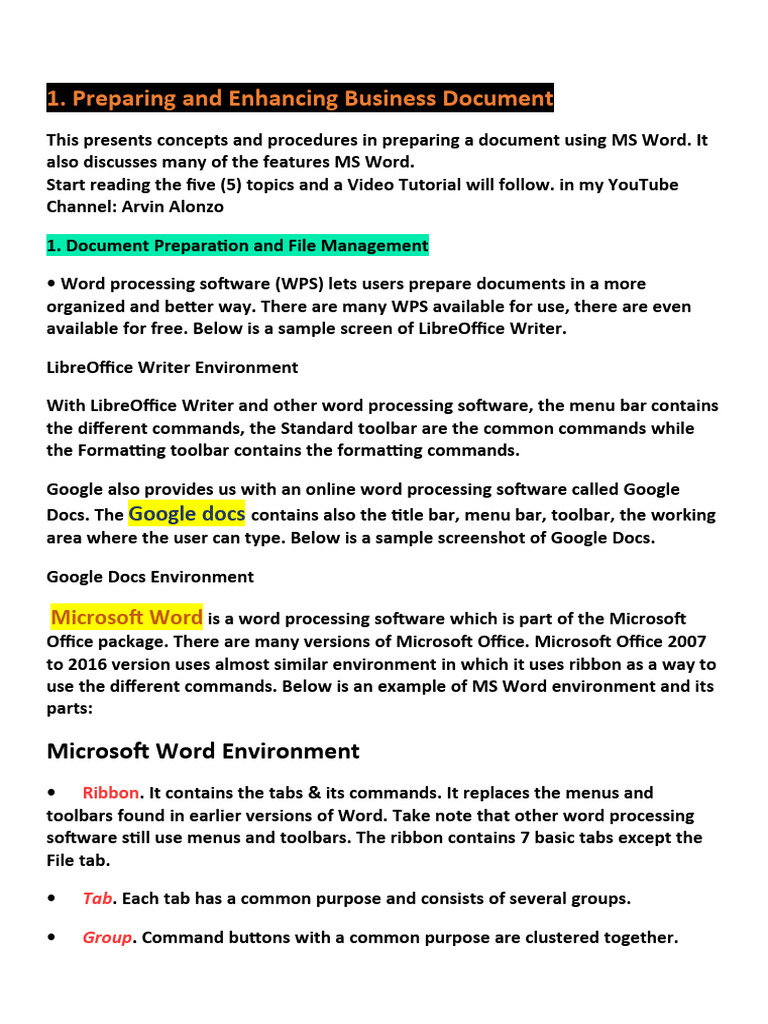 1. Preparing and Enhancing Business Document

This presents concepts and procedures in preparing a document using MS Word. It also discusses many of the features MS Word.
Start reading the five (5) topics and a Video Tutorial will follow. in my YouTube Channel: Arvin Alonzo

1. Document Preparation and File Management

• Word processing software (WPS) lets users prepare documents in a more organized and better way. There are many WPS available for use, there are even available for free. Below is a sample screen of LibreOffice Writer.

LibreOffice Writer Environment

With LibreOffice Writer and other word processing software, the menu bar contains the different commands, the Standard toolbar are the common commands while the Formatting toolbar contains the formatting commands.

Google also provides us with an online word processing software called Google Docs. The Google docs contains also the title bar, menu bar, toolbar, the working area where the user can type. Below is a sample screenshot of Google Docs.

Google Docs Environment

Microsoft Word is a word processing software which is part of the Microsoft Office package. There are many versions of Microsoft Office. Microsoft Office 2007 to 2016 version uses almost similar environment in which it uses ribbon as a way to use the different commands. Below is an example of MS Word environment and its parts:

Microsoft Word Environment

• Ribbon. It contains the tabs & its commands. It replaces the menus and toolbars found in earlier versions of Word. Take note that other word processing software still use menus and toolbars. The ribbon contains 7 basic tabs except the File tab.

• Tab. Each tab has a common purpose and consists of several groups.

• Group. Command buttons with a common purpose are clustered together.